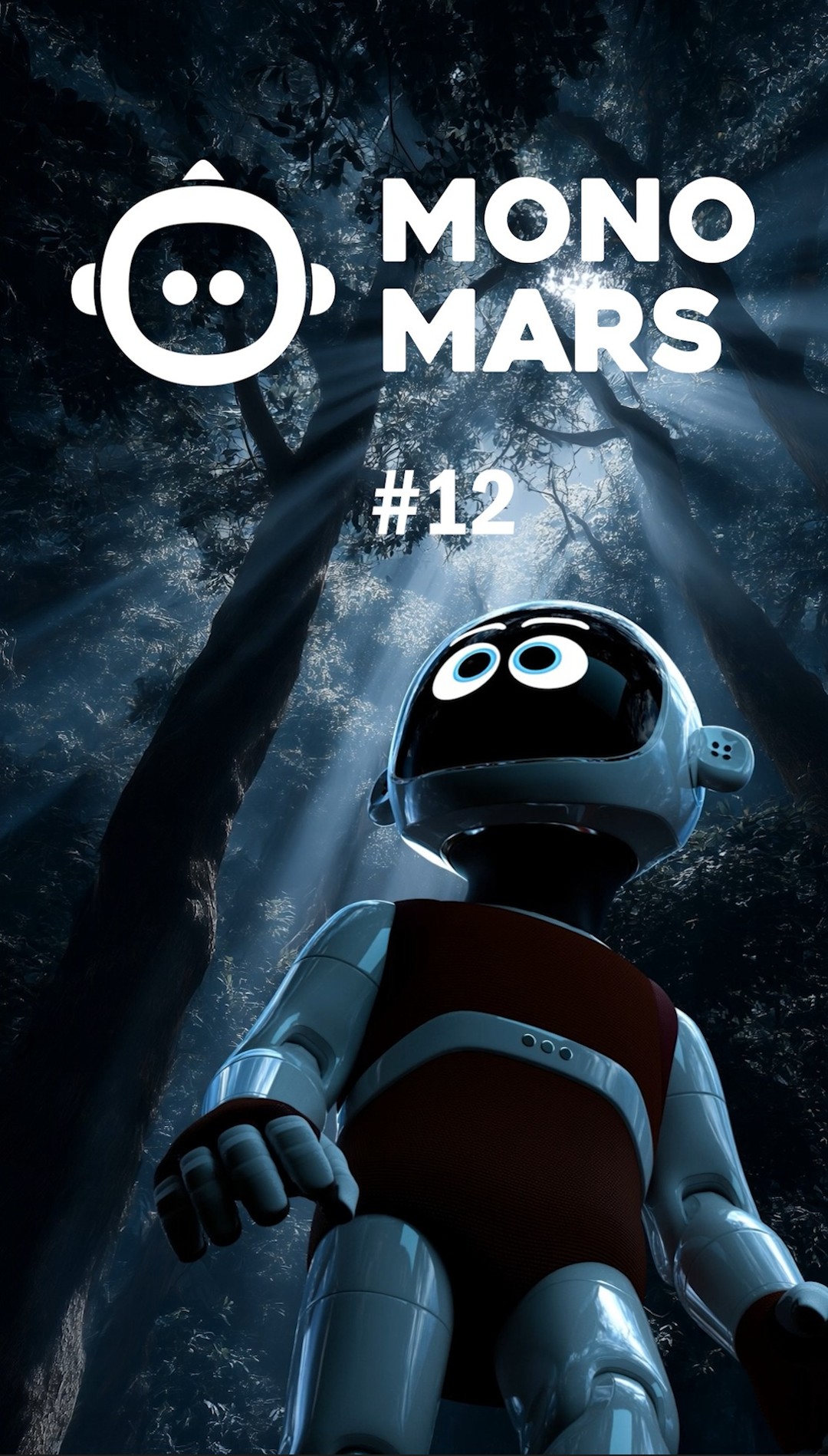 MONO
MARS

#12